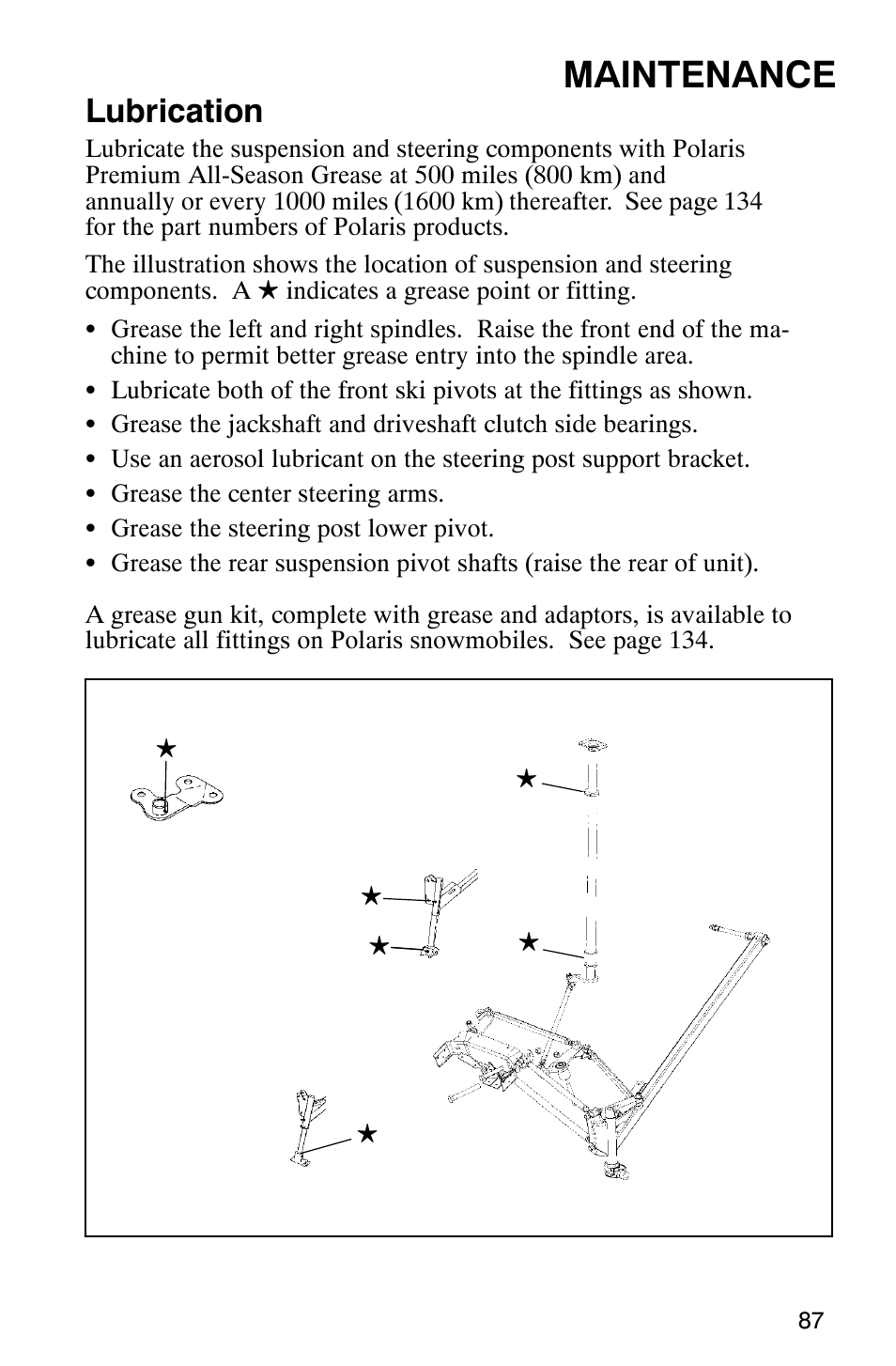 MAINTENANCE

Lubrication

Lubricate the suspension and steering components with Polaris Premium All-Season Grease at 500 miles (800 km) and annually or every 1000 miles (1600 km) thereafter. See page 134 for the part numbers of Polaris products.

The illustration shows the location of suspension and steering components. A ★ indicates a grease point or fitting.

• Grease the left and right spindles. Raise the front end of the machine to permit better grease entry into the spindle area.
• Lubricate both of the front ski pivots at the fittings as shown.
• Grease the jackshaft and driveshaft clutch side bearings.
• Use an aerosol lubricant on the steering post support bracket.
• Grease the center steering arms.
• Grease the steering post lower pivot.
• Grease the rear suspension pivot shafts (raise the rear of unit).

A grease gun kit, complete with grease and adaptors, is available to lubricate all fittings on Polaris snowmobiles. See page 134.

★
★
★
★
★
★

87